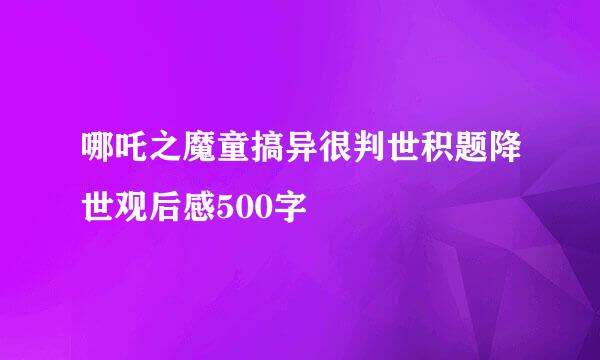 哪吒之魔童搞异很判世积题降世观后感500字